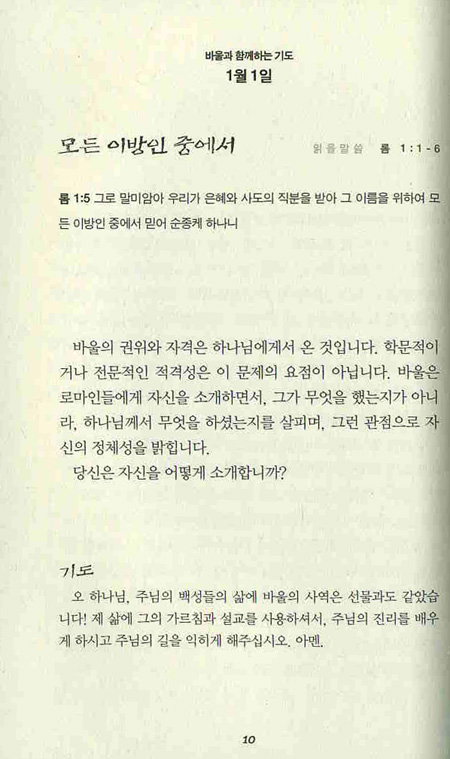 바울과 함께하는 기도
1월 1일

모든 이방인 중에서

읽을말씀 롬 1:1-6

롬 1:5 그로 말미암아 우리가 은혜와 사도의 직분을 받아 그 이름을 위하여 모든 이방인 중에서 믿어 순종케 하나니

바울의 권위와 자격은 하나님에게서 온 것입니다. 학문적이거나 전문적인 적격성은 이 문제의 요점이 아닙니다. 바울은 로마인들에게 자신을 소개하면서, 그가 무엇을 했는지가 아니라, 하나님께서 무엇을 하셨는지를 살피며, 그런 관점으로 자신의 정체성을 밝힙니다.
당신은 자신을 어떻게 소개합니까?

기도
오 하나님, 주님의 백성들의 삶에 바울의 사역은 선물과도 같았습니다! 제 삶에 그의 가르침과 설교를 사용하셔서, 주님의 진리를 배우게 하시고 주님의 길을 익히게 해주십시오. 아멘.

10